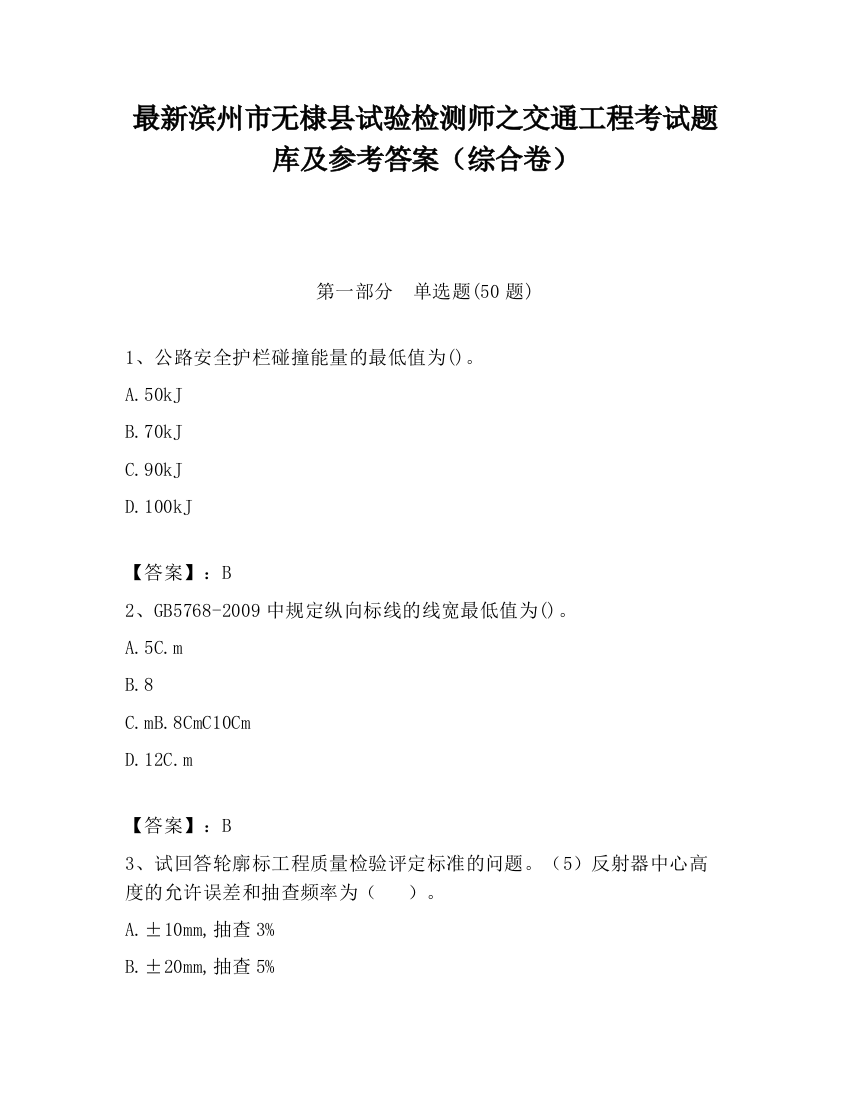 最新滨州市无棣县试验检测师之交通工程考试题库及参考答案（综合卷）

第一部分　单选题(50 题)

1、公路安全护栏碰撞能量的最低值为()。

A. 50kJ

B. 70kJ

C. 90kJ

D. 100kJ

【答案】：B

2、GB5768-2009 中规定纵向标线的线宽最低值为()。

A. 5C. m

B. 8

C. mB. 8CmC10Cm

D. 12C. m

【答案】：B

3、试回答轮廓标工程质量检验评定标准的问题。（5）反射器中心高度的允许误差和抽查频率为（　）。

A. ±10mm, 抽查 3%

B. ±20mm, 抽查 5%